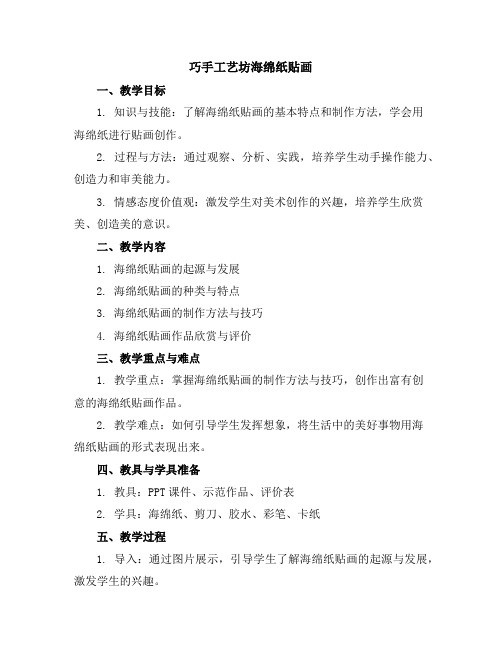 巧手工艺坊海绵纸贴画

一、教学目标

1. 知识与技能：了解海绵纸贴画的基本特点和制作方法，学会用海绵纸进行贴画创作。

2. 过程与方法：通过观察、分析、实践，培养学生动手操作能力、创造力和审美能力。

3. 情感态度价值观：激发学生对美术创作的兴趣，培养学生欣赏美、创造美的意识。

二、教学内容

1. 海绵纸贴画的起源与发展

2. 海绵纸贴画的种类与特点

3. 海绵纸贴画的制作方法与技巧

4. 海绵纸贴画作品欣赏与评价

三、教学重点与难点

1. 教学重点：掌握海绵纸贴画的制作方法与技巧，创作出富有创意的海绵纸贴画作品。

2. 教学难点：如何引导学生发挥想象，将生活中的美好事物用海绵纸贴画的形式表现出来。

四、教具与学具准备

1. 教具：PPT 课件、示范作品、评价表

2. 学具：海绵纸、剪刀、胶水、彩笔、卡纸

五、教学过程

1. 导入：通过图片展示，引导学生了解海绵纸贴画的起源与发展，激发学生的兴趣。